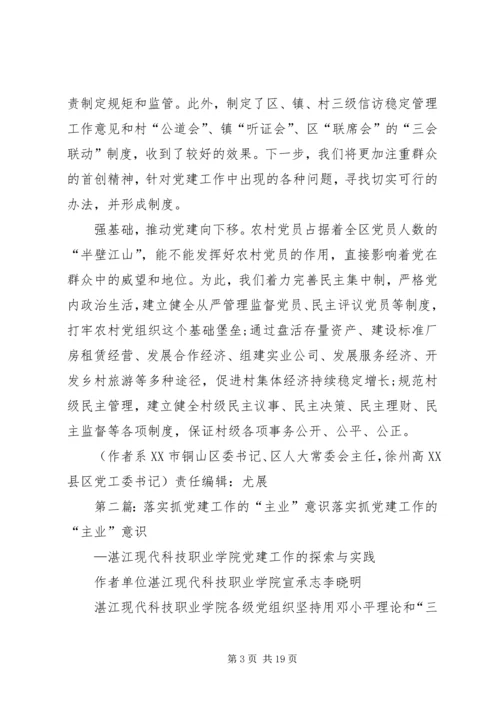 责制定规矩和监管。此外，制定了区、镇、村三级信访稳定管理工作意见和村“公道会”、镇“听证会”、区“联席会”的“三会联动”制度，收到了较好的效果。下一步，我们将更加注重群众的首创精神，针对党建工作中出现的各种问题，寻找切实可行的办法，并形成制度。

强基础，推动党建向下移。农村党员占据着全区党员人数的“半壁江山”，能不能发挥好农村党员的作用，直接影响着党在群众中的威望和地位。为此，我们着力完善民主集中制，严格党内政治生活，建立健全从严管理监督党员、民主评议党员等制度，打牢农村党组织这个基础堡垒;通过盘活存量资产、建设标准厂房租赁经营、发展合作经济、组建实业公司、发展服务经济、开发乡村旅游等多种途径，促进村集体经济持续稳定增长;规范村级民主管理，建立健全村级民主议事、民主决策、民主理财、民主监督等各项制度，保证村级各项事务公开、公平、公正。

（作者系XX市铜山区委书记、区人大常委会主任，徐州高XX县区党工委书记）责任编辑：尤展

第二篇：落实抓党建工作的“主业”意识落实抓党建工作的“主业”意识

—湛江现代科技职业学院党建工作的探索与实践

作者单位湛江现代科技职业学院宣承志李晓明

湛江现代科技职业学院各级党组织坚持用邓小平理论和“三

第3页 共19页